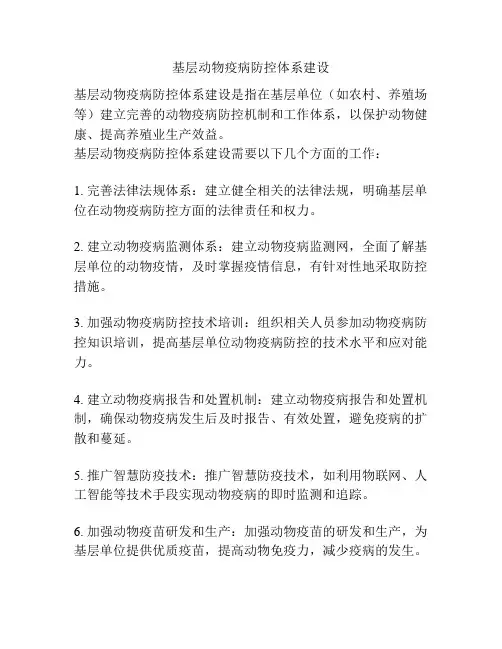 基层动物疫病防控体系建设

基层动物疫病防控体系建设是指在基层单位（如农村、养殖场等）建立完善的动物疫病防控机制和工作体系，以保护动物健康、提高养殖业生产效益。
基层动物疫病防控体系建设需要以下几个方面的工作：

1. 完善法律法规体系：建立健全相关的法律法规，明确基层单位在动物疫病防控方面的法律责任和权力。

2. 建立动物疫病监测体系：建立动物疫病监测网，全面了解基层单位的动物疫情，及时掌握疫情信息，有针对性地采取防控措施。

3. 加强动物疫病防控技术培训：组织相关人员参加动物疫病防控知识培训，提高基层单位动物疫病防控的技术水平和应对能力。

4. 建立动物疫病报告和处置机制：建立动物疫病报告和处置机制，确保动物疫病发生后及时报告、有效处置，避免疫病的扩散和蔓延。

5. 推广智慧防疫技术：推广智慧防疫技术，如利用物联网、人工智能等技术手段实现动物疫病的即时监测和追踪。

6. 加强动物疫苗研发和生产：加强动物疫苗的研发和生产，为基层单位提供优质疫苗，提高动物免疫力，减少疫病的发生。